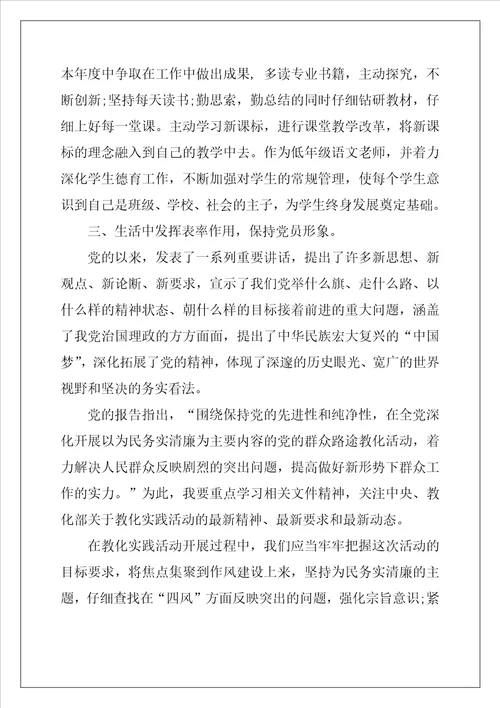 本年度中争取在工作中做出成果，多读专业书籍，主动探究，不断创新;坚持每天读书;勤思索，勤总结的同时仔细钻研教材，仔细上好每一堂课。主动学习新课标，进行课堂教学改革，将新课标的理念融入到自己的教学中去。作为低年级语文老师，并着力深化学生德育工作，不断加强对学生的常规管理，使每个学生意识到自己是班级、学校、社会的主子，为学生终身发展奠定基础。

三、生活中发挥表率作用，保持党员形象。

党的以来，发表了一系列重要讲话，提出了许多新思想、新观点、新论断、新要求，宣示了我们党举什么旗、走什么路、以什么样的精神状态、朝什么样的目标接着前进的重大问题，涵盖了我党治国理政的方方面面，提出了中华民族宏大复兴的“中国梦”，深化拓展了党的精神，体现了深邃的历史眼光、宽广的世界视野和坚决的务实看法。

党的报告指出，“围绕保持党的先进性和纯净性，在全党深化开展以为民务实清廉为主要内容的党的群众路途教化活动，着力解决人民群众反映剧烈的突出问题，提高做好新形势下群众工作的实力。”为此，我要重点学习相关文件精神，关注中央、教化部关于教化实践活动的最新精神、最新要求和最新动态。

在教化实践活动开展过程中，我们应当牢牢把握这次活动的目标要求，将焦点集聚到作风建设上来，坚持为民务实清廉的主题，仔细查找在“四风”方面反映突出的问题，强化宗旨意识;紧